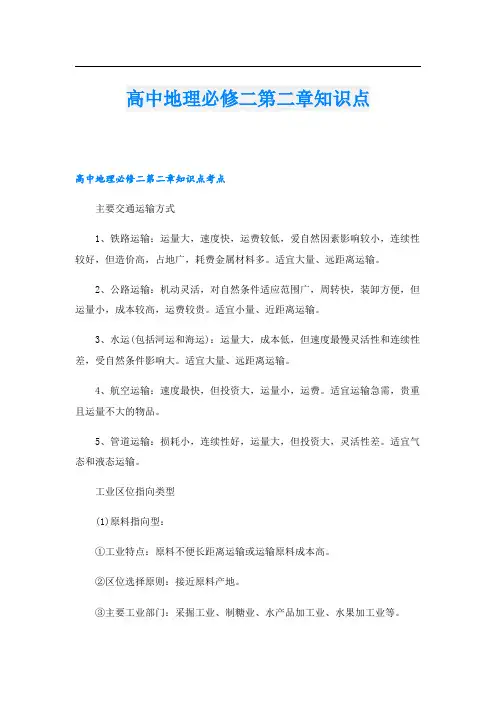 高中地理必修二第二章知识点

高中地理必修二第二章知识点考点

主要交通运输方式

1、铁路运输：运量大，速度快，运费较低，受自然因素影响较小，连续性较好，但造价高，占地广，耗费金属材料多。适宜大量、远距离运输。

2、公路运输：机动灵活，对自然条件适应范围广，周转快，装卸方便，但运量小，成本较高，运费较贵。适宜小量、近距离运输。

3、水运(包括河运和海运)：运量大，成本低，但速度最慢灵活性和连续性差，受自然条件影响大。适宜大量、远距离运输。

4、航空运输：速度最快，但投资大，运量小，运费。适宜运输急需，贵重且运量不大的物品。

5、管道运输：损耗小，连续性好，运量大，但投资大，灵活性差。适宜气态和液态运输。

工业区位指向类型

(1)原料指向型：

①工业特点：原料不便长距离运输或运输原料成本高。

②区位选择原则：接近原料产地。

③主要工业部门：采掘工业、制糖业、水产品加工业、水果加工业等。